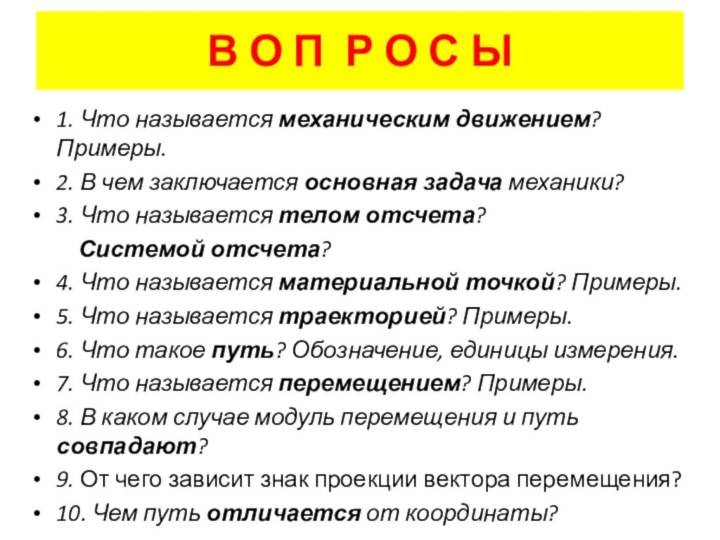 В О П Р О С Ы

• 1. Что называется механическим движением? Примеры.
• 2. В чем заключается основная задача механики?
• 3. Что называется телом отсчета?
Системой отсчета?
• 4. Что называется материальной точкой? Примеры.
• 5. Что называется траекторией? Примеры.
• 6. Что такое путь? Обозначение, единицы измерения.
• 7. Что называется перемещением? Примеры.
• 8. В каком случае модуль перемещения и путь совпадают?
• 9. От чего зависит знак проекции вектора перемещения?
• 10. Чем путь отличается от координаты?